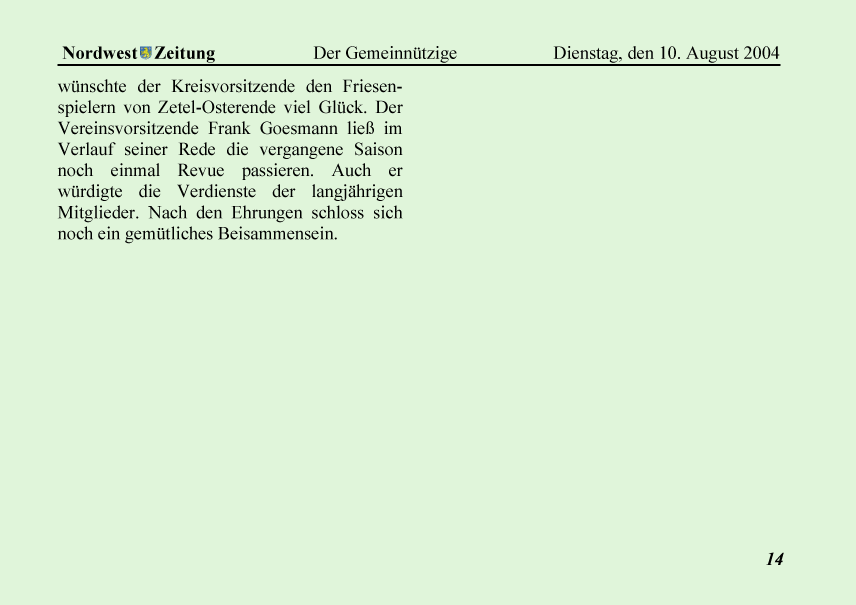 Nordwest Zeitung Der Gemeinnützige Dienstag, den 10. August 2004

wünschte der Kreisvorsitzende den Friesenspielern von Zetel-Osterende viel Glück. Der Vereinsvorsitzende Frank Goesmann ließ im Verlauf seiner Rede die vergangene Saison noch einmal Revue passieren. Auch er würdigte die Verdienste der langjährigen Mitglieder. Nach den Ehrungen schloss sich noch ein gemütliches Beisammensein.

14